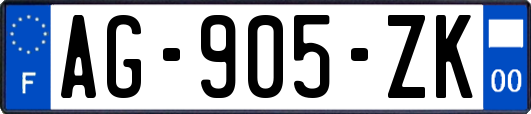 F
AG-905-ZK
00